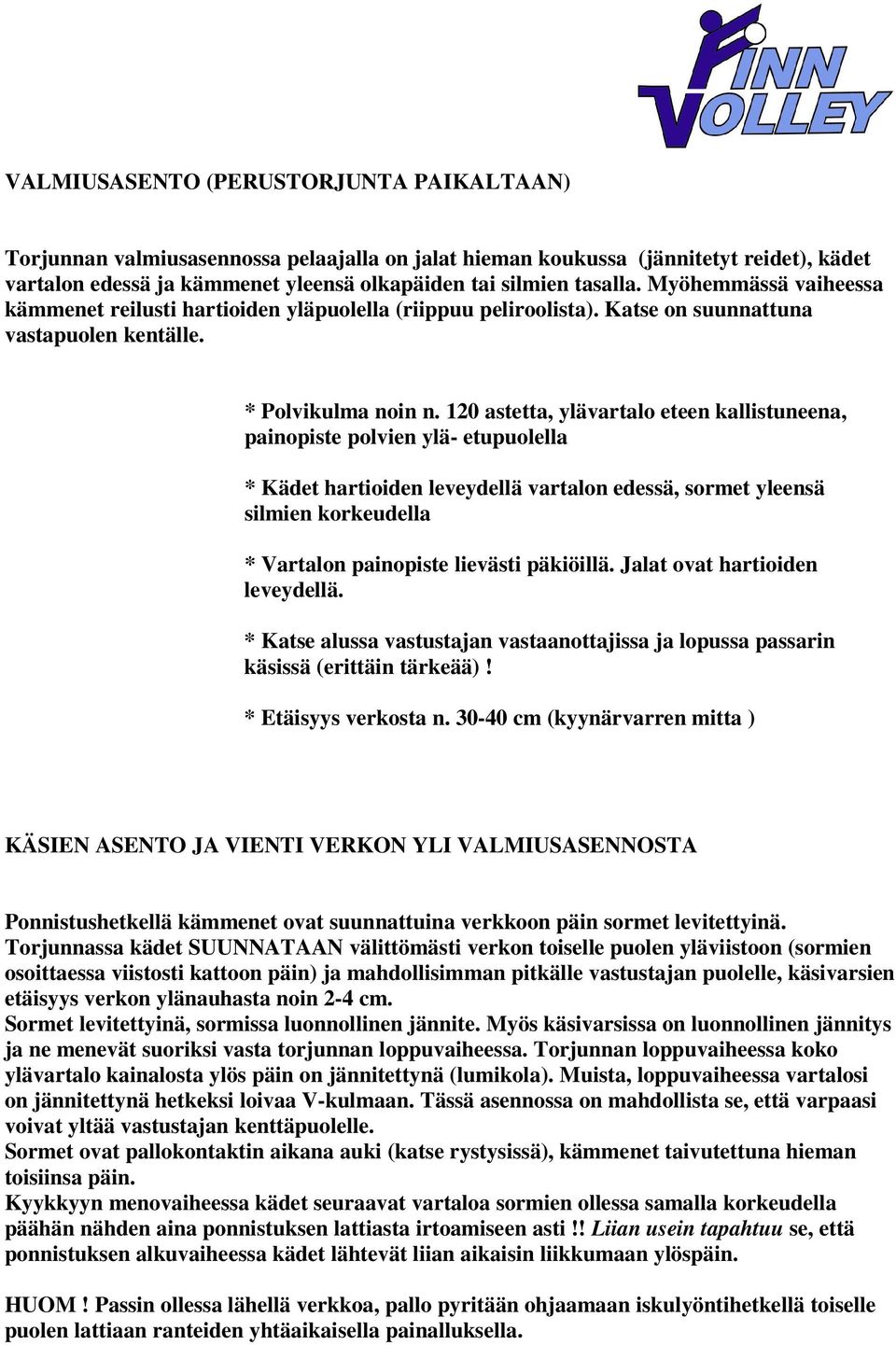 FINN VOLLEY

VALMIUSASENTO (PERUSTORJUNTA PAIKALTAAN)

Torjunnan valmiusasennossa pelaajalla on jalat hieman koukussa (jännitetyt reidet), kädet vartalon edessä ja kämmenet yleensä olkapäiden tai silmien tasalla. Myöhemmässä vaiheessa kämmenet reilusti hartioiden yläpuolella (riippuu peliroolista). Katse on suunnattuna vastapuolen kentälle.

* Polvikulma noin n. 120 astetta, ylävartalo eteen kallistuneena, painopiste polvien ylä- etupuolella

* Kädet hartioiden leveydellä vartalon edessä, sormet yleensä silmien korkeudella

* Vartalon painopiste lievästi päkiöillä. Jalat ovat hartioiden leveydellä.

* Katse alussa vastustajan vastaanottajissa ja lopussa passarin käsissä (erittäin tärkeää) !

* Etäisyys verkosta n. 30-40 cm (kyynärvarren mitta )

KÄSIEN ASENTO JA VIENTI VERKON YLI VALMIUSASENNOSTA

Ponnistushetkellä kämmenet ovat suunnattuina verkkoon päin sormet levitettyinä. Torjunnassa kädet SUUNNATAAN välittömästi verkon toiselle puolen yläviistoon (sormien osoittaessa viistosti kattoon päin) ja mahdollisimman pitkälle vastustajan puolelle, käsivarsien etäisyys verkon ylänauhasta noin 2-4 cm.
Sormet levitettyinä, sormissa luonnollinen jännite. Myös käsivarsissa on luonnollinen jännitys ja ne menevät suoriksi vasta torjunnan loppuvaiheessa. Torjunnan loppuvaiheessa koko ylävartalo kainalosta ylös päin on jännitettynä (lumikola). Muista, loppuvaiheessa vartalosi on jännitettynä hetkeksi loivaa V-kulmaan. Tässä asennossa on mahdollista se, että varpaasi voivat yltää vastustajan kenttäpuolelle.
Sormet ovat pallokontaktin aikana auki (katse rystysissä), kämmenet taivutettuna hieman toisiinsa päin.
Kyykkyyn menovaiheessa kädet seuraavat vartaloa sormien ollessa samalla korkeudella päähän nähden aina ponnistuksen lattiasta irtoamiseen asti !! Liian usein tapahtuu se, että ponnistuksen alkuvaiheessa kädet lähtevät liian aikaisin liikkumaan ylöspäin.

HUOM ! Passin ollessa lähellä verkkoa, pallo pyritään ohjaamaan iskulyöntihetkellä toiselle puolen lattiaan ranteiden yhtäaikaisella painalluksella.